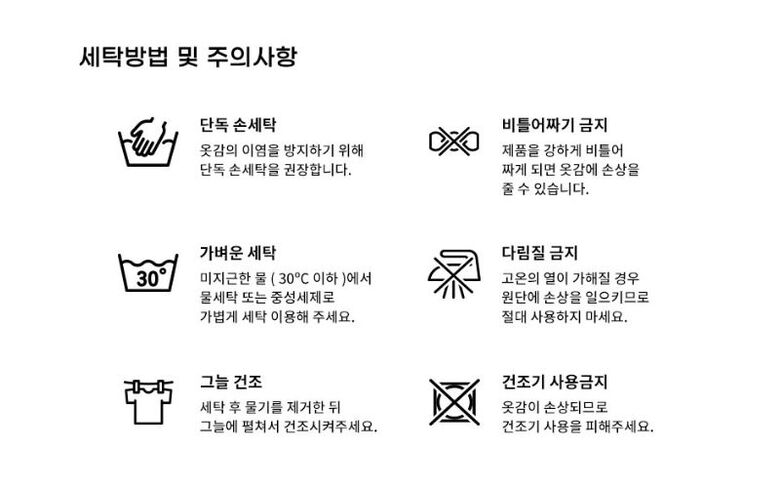 세탁방법 및 주의사항

단독 손세탁
옷감의 이염을 방지하기 위해 단독 손세탁을 권장합니다.

30°

가벼운 세탁
미지근한 물 ( 30°C 이하 )에서 물세탁 또는 중성세제로 가볍게 세탁 이용해 주세요.

그늘 건조
세탁 후 물기를 제거한 뒤 그늘에 펼쳐서 건조시켜주세요.

비틀어짜기 금지
제품을 강하게 비틀어 짜게 되면 옷감에 손상을 줄 수 있습니다.

다림질 금지
고온의 열이 가해질 경우 원단에 손상을 일으키므로 절대 사용하지 마세요.

건조기 사용금지
옷감이 손상되므로 건조기 사용을 피해주세요.